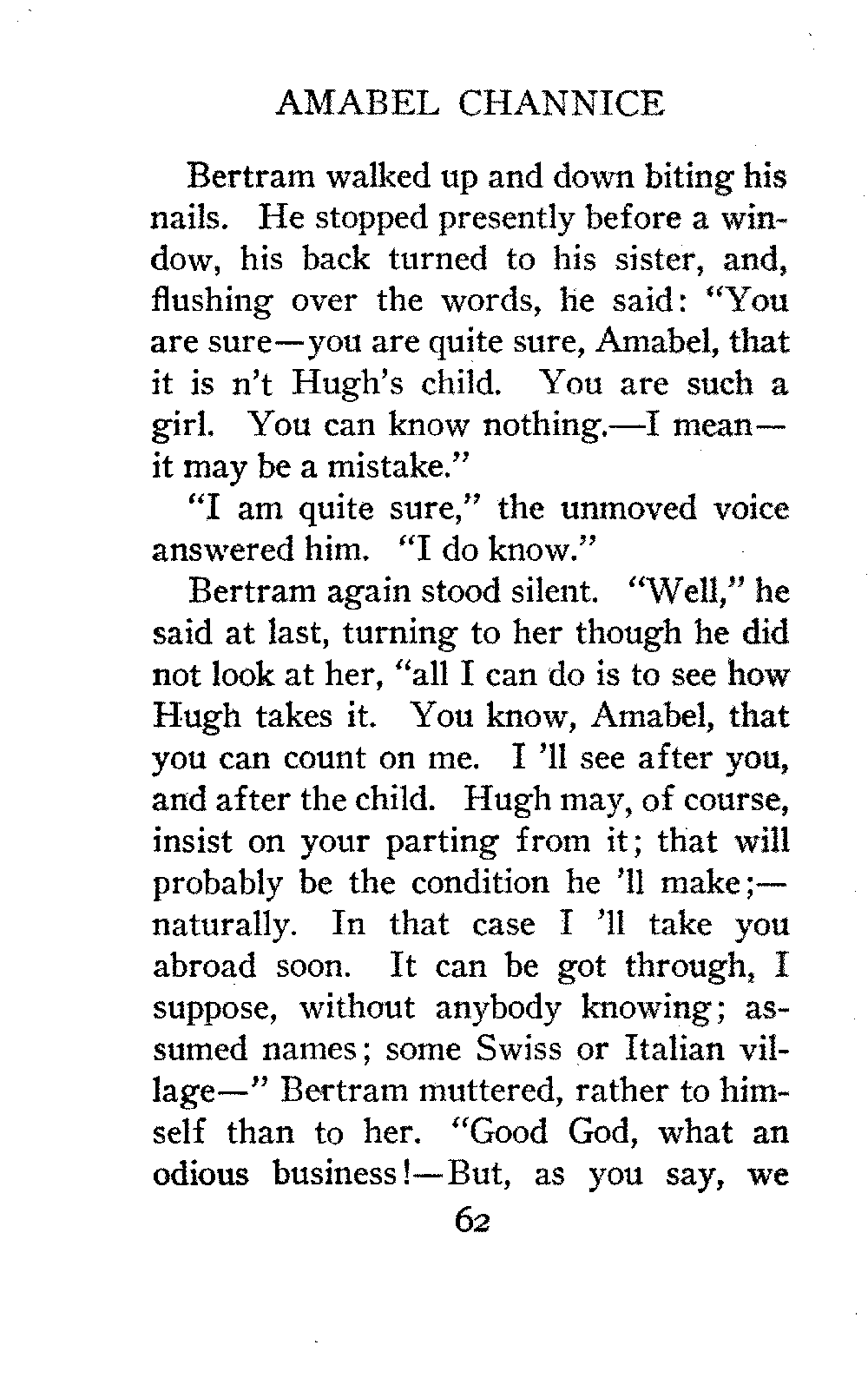 AMABEL CHANNICE

Bertram walked up and down biting his nails. He stopped presently before a window, his back turned to his sister, and, flushing over the words, he said: "You are sure—you are quite sure, Amabel, that it is n't Hugh's child. You are such a girl. You can know nothing.—I mean—it may be a mistake."

"I am quite sure," the unmoved voice answered him. "I do know."

Bertram again stood silent. "Well," he said at last, turning to her though he did not look at her, "all I can do is to see how Hugh takes it. You know, Amabel, that you can count on me. I 'll see after you, and after the child. Hugh may, of course, insist on your parting from it; that will probably be the condition he 'll make;—naturally. In that case I 'll take you abroad soon. It can be got through, I suppose, without anybody knowing; assumed names; some Swiss or Italian village—" Bertram muttered, rather to himself than to her. "Good God, what an odious business!—But, as you say, we

62